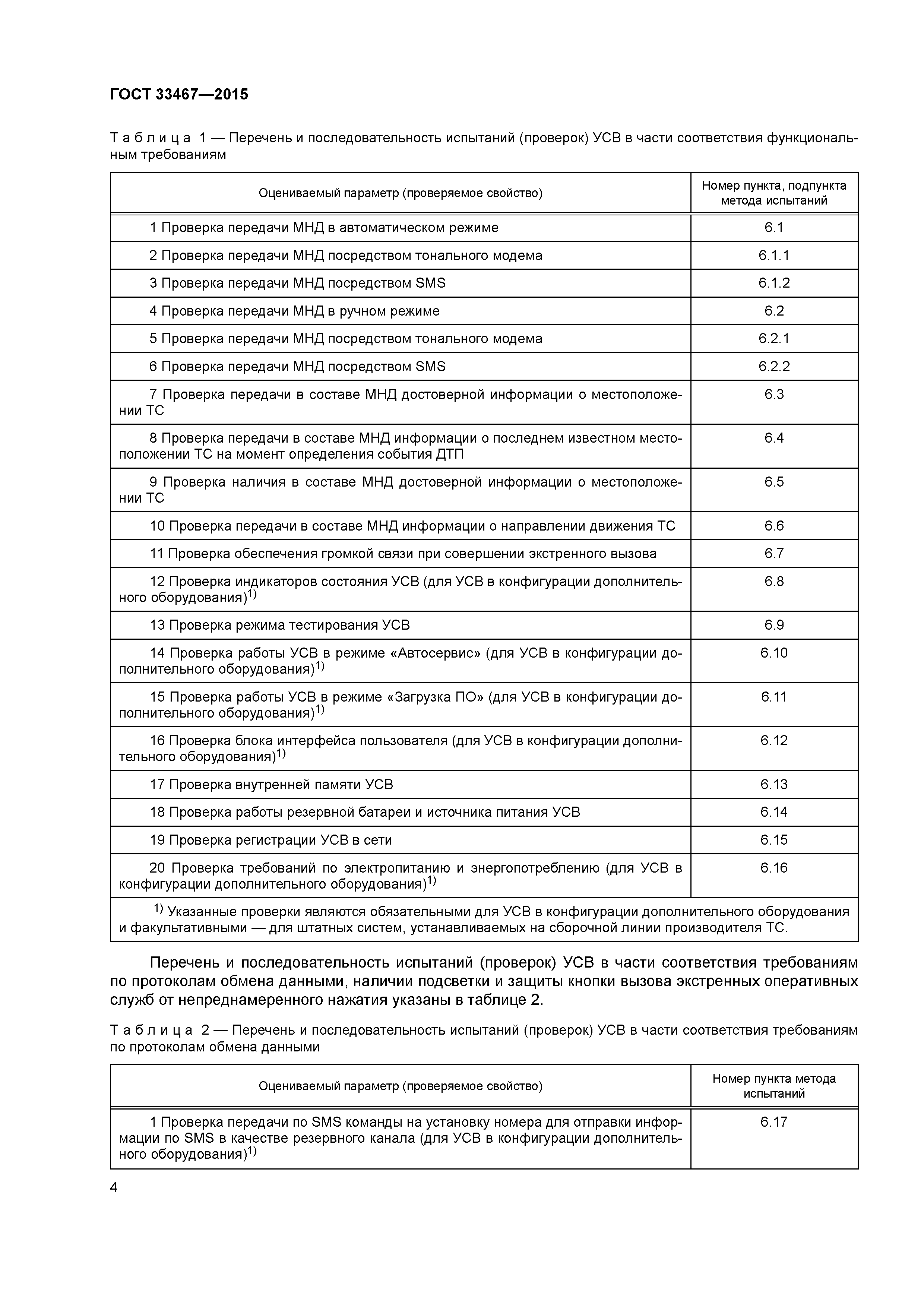 ГОСТ 33467—2015

Таблица 1 — Перечень и последовательность испытаний (проверок) УСВ в части соответствия функциональным требованиям

| Оцениваемый параметр (проверяемое свойство) | Номер пункта, подпункта метода испытаний |
|---|---|
| 1 Проверка передачи МНД в автоматическом режиме | 6.1 |
| 2 Проверка передачи МНД посредством тонального модема | 6.1.1 |
| 3 Проверка передачи МНД посредством SMS | 6.1.2 |
| 4 Проверка передачи МНД в ручном режиме | 6.2 |
| 5 Проверка передачи МНД посредством тонального модема | 6.2.1 |
| 6 Проверка передачи МНД посредством SMS | 6.2.2 |
| 7 Проверка передачи в составе МНД достоверной информации о местоположении ТС | 6.3 |
| 8 Проверка передачи в составе МНД информации о последнем известном местоположении ТС на момент определения события ДТП | 6.4 |
| 9 Проверка наличия в составе МНД достоверной информации о местоположении ТС | 6.5 |
| 10 Проверка передачи в составе МНД информации о направлении движения ТС | 6.6 |
| 11 Проверка обеспечения громкой связи при совершении экстренного вызова | 6.7 |
| 12 Проверка индикаторов состояния УСВ (для УСВ в конфигурации дополнительного оборудования)$^{1)}$ | 6.8 |
| 13 Проверка режима тестирования УСВ | 6.9 |
| 14 Проверка работы УСВ в режиме «Автосервис» (для УСВ в конфигурации дополнительного оборудования)$^{1)}$ | 6.10 |
| 15 Проверка работы УСВ в режиме «Загрузка ПО» (для УСВ в конфигурации дополнительного оборудования)$^{1)}$ | 6.11 |
| 16 Проверка блока интерфейса пользователя (для УСВ в конфигурации дополнительного оборудования)$^{1)}$ | 6.12 |
| 17 Проверка внутренней памяти УСВ | 6.13 |
| 18 Проверка работы резервной батареи и источника питания УСВ | 6.14 |
| 19 Проверка регистрации УСВ в сети | 6.15 |
| 20 Проверка требований по электропитанию и энергопотреблению (для УСВ в конфигурации дополнительного оборудования)$^{1)}$ | 6.16 |
| $^{1)}$ Указанные проверки являются обязательными для УСВ в конфигурации дополнительного оборудования и факультативными — для штатных систем, устанавливаемых на сборочной линии производителя ТС. | |

Перечень и последовательность испытаний (проверок) УСВ в части соответствия требованиям по протоколам обмена данными, наличии подсветки и защиты кнопки вызова экстренных оперативных служб от непреднамеренного нажатия указаны в таблице 2.

Таблица 2 — Перечень и последовательность испытаний (проверок) УСВ в части соответствия требованиям по протоколам обмена данными

| Оцениваемый параметр (проверяемое свойство) | Номер пункта метода испытаний |
|---|---|
| 1 Проверка передачи по SMS команды на установку номера для отправки информации по SMS в качестве резервного канала (для УСВ в конфигурации дополнительного оборудования)$^{1)}$ | 6.17 |

4